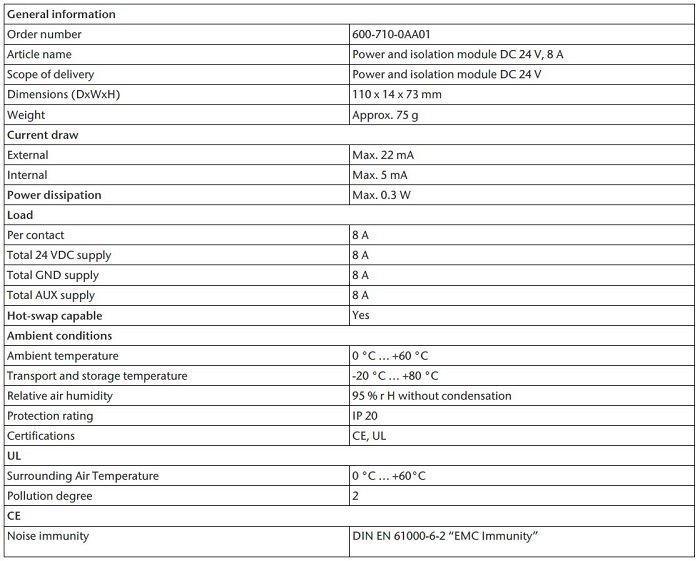 | General information | |
|---|---|
| Order number | 600-710-0AA01 |
| Article name | Power and isolation module DC 24 V, 8 A |
| Scope of delivery | Power and isolation module DC 24 V |
| Dimensions (DxWxH) | 110 x 14 x 73 mm |
| Weight | Approx. 75 g |
| Current draw | |
| External | Max. 22 mA |
| Internal | Max. 5 mA |
| Power dissipation | Max. 0.3 W |
| Load | |
| Per contact | 8 A |
| Total 24 VDC supply | 8 A |
| Total GND supply | 8 A |
| Total AUX supply | 8 A |
| Hot-swap capable | Yes |
| Ambient conditions | |
| Ambient temperature | 0 °C ... +60 °C |
| Transport and storage temperature | -20 °C ... +80 °C |
| Relative air humidity | 95 % r H without condensation |
| Protection rating | IP 20 |
| Certifications | CE, UL |
| UL | |
| Surrounding Air Temperature | 0 °C ... +60°C |
| Pollution degree | 2 |
| CE | |
| Noise immunity | DIN EN 61000-6-2 “EMC Immunity” |